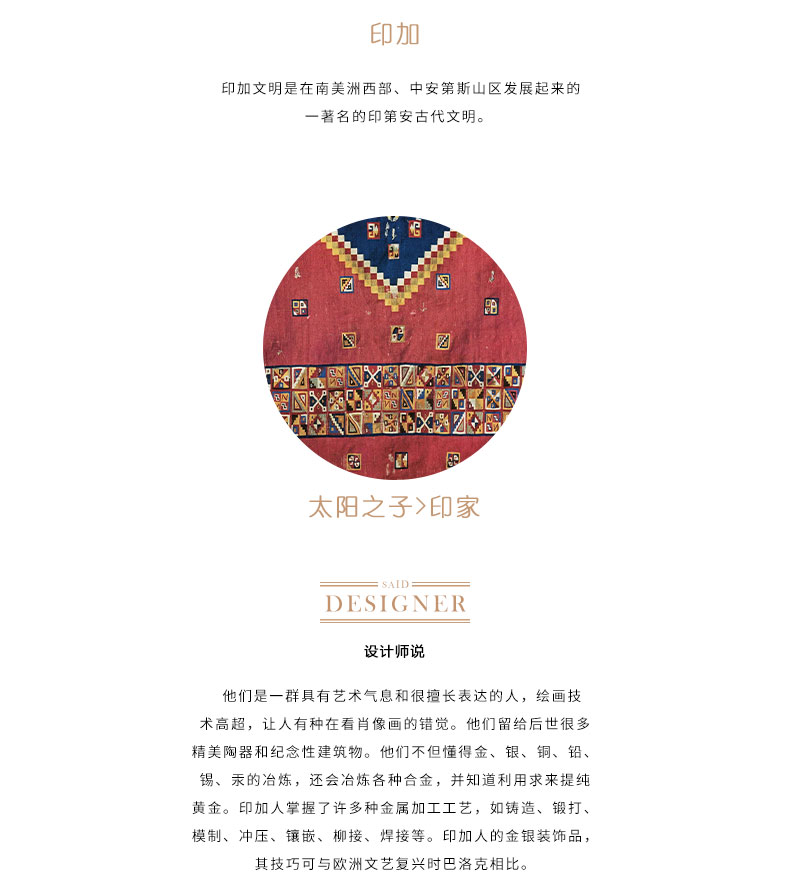 印加

印加文明是在南美洲西部、中安第斯山区发展起来的一著名的印第安古代文明。

太阳之子>印家

SAID
DESIGNER

设计师说

他们是一群具有艺术气息和很擅长表达的人，绘画技术高超，让人有种在看肖像画的错觉。他们留给后世很多精美陶器和纪念性建筑物。他们不但懂得金、银、铜、铅、锡、汞的冶炼，还会冶炼各种合金，并知道利用汞来提纯黄金。印加人掌握了许多种金属加工工艺，如铸造、锻打、模制、冲压、镶嵌、柳接、焊接等。印加人的金银装饰品，其技巧可与欧洲文艺复兴时巴洛克相比。